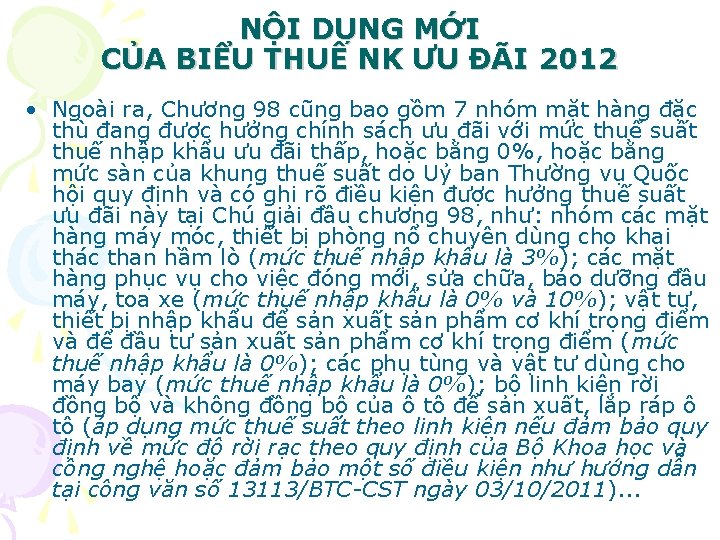 NỘI DUNG MỚI
CỦA BIỂU THUẾ NK ƯU ĐÃI 2012

• Ngoài ra, Chương 98 cũng bao gồm 7 nhóm mặt hàng đặc thù đang được hưởng chính sách ưu đãi với mức thuế suất thuế nhập khẩu ưu đãi thấp, hoặc bằng 0%, hoặc bằng mức sàn của khung thuế suất do Uỷ ban Thường vụ Quốc hội quy định và có ghi rõ điều kiện được hưởng thuế suất ưu đãi này tại Chú giải đầu chương 98, như: nhóm các mặt hàng máy móc, thiết bị phòng nổ chuyên dùng cho khai thác than hầm lò (mức thuế nhập khẩu là 3%); các mặt hàng phục vụ cho việc đóng mới, sửa chữa, bảo dưỡng đầu máy, toa xe (mức thuế nhập khẩu là 0% và 10%); vật tư, thiết bị nhập khẩu để sản xuất sản phẩm cơ khí trọng điểm và để đầu tư sản xuất sản phẩm cơ khí trọng điểm (mức thuế nhập khẩu là 0%); các phụ tùng và vật tư dùng cho máy bay (mức thuế nhập khẩu là 0%); bộ linh kiện rời đồng bộ và không đồng bộ của ô tô để sản xuất, lắp ráp ô tô (áp dụng mức thuế suất theo linh kiện nếu đảm bảo quy định về mức độ rời rạc theo quy định của Bộ Khoa học và công nghệ hoặc đảm bảo một số điều kiện như hướng dẫn tại công văn số 13113/BTC-CST ngày 03/10/2011)...